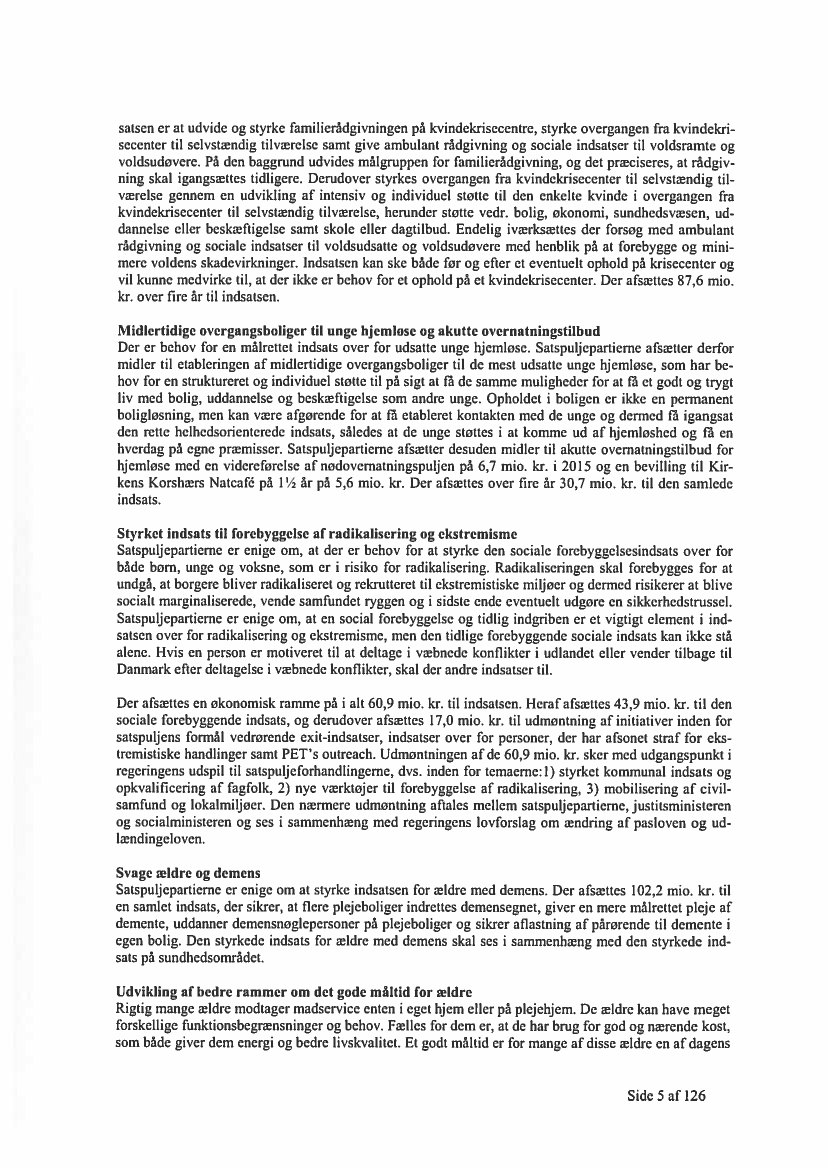 satsen er at udvide og styrke familierådgivningen på kvindekrisecentre, styrke overgangen fra kvindekrisecenter til selvstændig tilværelse samt give ambulant rådgivning og sociale indsatser til voldsramte og voldsudøvere. På den baggrund udvides målgruppen for familierådgivning, og det præciseres, at rådgivning skal igangsættes tidligere. Derudover styrkes overgangen fra kvindekrisecenter til selvstændig tilværelse gennem en udvikling af intensiv og individuel støtte til den enkelte kvinde i overgangen fra kvindekrisecenter til selvstændig tilværelse, herunder støtte vedr. bolig, økonomi, sundhedsvæsen, uddannelse eller beskæftigelse samt skole eller dagtilbud. Endelig iværksættes der forsøg med ambulant rådgivning og sociale indsatser til voldsudsatte og voldsudøvere med henblik på at forebygge og minimere voldens skadevirkninger. Indsatsen kan ske både før og efter et eventuelt ophold på krisecenter og vil kunne medvirke til, at der ikke er behov for et ophold på et kvindekrisecenter. Der afsættes 87,6 mio. kr. over fire år til indsatsen.

Midlertidige overgangsboliger til unge hjemløse og akutte overnatningstilbud
Der er behov for en målrettet indsats over for udsatte unge hjemløse. Satspuljepartierne afsætter derfor midler til etableringen af midlertidige overgangsboliger til de mest udsatte unge hjemløse, som har behov for en struktureret og individuel støtte til på sigt at få de samme muligheder for at få et godt og trygt liv med bolig, uddannelse og beskæftigelse som andre unge. Opholdet i boligen er ikke en permanent boligløsning, men kan være afgørende for at få etableret kontakten med de unge og dermed få igangsat den rette helhedsorienterede indsats, således at de unge støttes i at komme ud af hjemløshed og få en hverdag på egne præmisser. Satspuljepartierne afsætter desuden midler til akutte overnatningstilbud for hjemløse med en videreførelse af nødovernatningspuljen på 6,7 mio. kr. i 2015 og en bevilling til Kirkens Korshærs Natcafé på 1½ år på 5,6 mio. kr. Der afsættes over fire år 30,7 mio. kr. til den samlede indsats.

Styrket indsats til forebyggelse af radikalisering og ekstremisme
Satspuljepartierne er enige om, at der er behov for at styrke den sociale forebyggelsesindsats over for både børn, unge og voksne, som er i risiko for radikalisering. Radikaliseringen skal forebygges for at undgå, at borgere bliver radikaliseret og rekrutteret til ekstremistiske miljøer og dermed risikerer at blive socialt marginaliserede, vende samfundet ryggen og i sidste ende eventuelt udgøre en sikkerhedstrussel. Satspuljepartierne er enige om, at en social forebyggelse og tidlig indgriben er et vigtigt element i indsatsen over for radikalisering og ekstremisme, men den tidlige forebyggende sociale indsats kan ikke stå alene. Hvis en person er motiveret til at deltage i væbnede konflikter i udlandet eller vender tilbage til Danmark efter deltagelse i væbnede konflikter, skal der andre indsatser til.

Der afsættes en økonomisk ramme på i alt 60,9 mio. kr. til indsatsen. Heraf afsættes 43,9 mio. kr. til den sociale forebyggende indsats, og derudover afsættes 17,0 mio. kr. til udmøntning af initiativer inden for satspuljens formål vedrørende exit-indsatser, indsatser over for personer, der har afsonet straf for ekstremistiske handlinger samt PET's outreach. Udmøntningen af de 60,9 mio. kr. sker med udgangspunkt i regeringens udspil til satspuljeforhandlingerne, dvs. inden for temaerne:1) styrket kommunal indsats og opkvalificering af fagfolk, 2) nye værktøjer til forebyggelse af radikalisering, 3) mobilisering af civilsamfund og lokalmiljøer. Den nærmere udmøntning aftales mellem satspuljepartierne, justitsministeren og socialministeren og ses i sammenhæng med regeringens lovforslag om ændring af pasloven og udlændingeloven.

Svage ældre og demens
Satspuljepartierne er enige om at styrke indsatsen for ældre med demens. Der afsættes 102,2 mio. kr. til en samlet indsats, der sikrer, at flere plejeboliger indrettes demensegnet, giver en mere målrettet pleje af demente, uddanner demensnøglepersoner på plejeboliger og sikrer aflastning af pårørende til demente i egen bolig. Den styrkede indsats for ældre med demens skal ses i sammenhæng med den styrkede indsats på sundhedsområdet.

Udvikling af bedre rammer om det gode måltid for ældre
Rigtig mange ældre modtager madservice enten i eget hjem eller på plejehjem. De ældre kan have meget forskellige funktionsbegrænsninger og behov. Fælles for dem er, at de har brug for god og nærende kost, som både giver dem energi og bedre livskvalitet. Et godt måltid er for mange af disse ældre en af dagens

Side 5 af 126